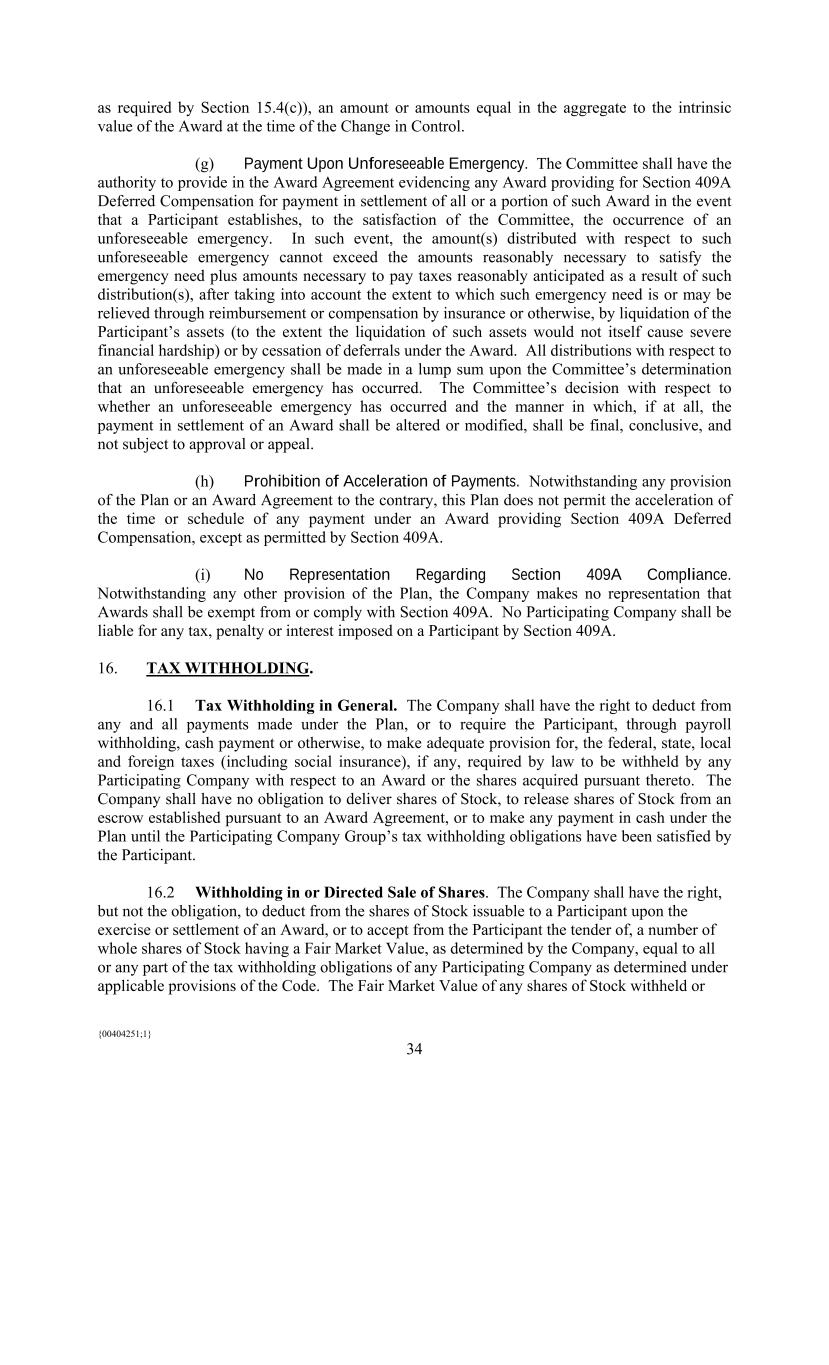 as required by Section 15.4(c)), an amount or amounts equal in the aggregate to the intrinsic value of the Award at the time of the Change in Control.

(g) Payment Upon Unforeseeable Emergency. The Committee shall have the authority to provide in the Award Agreement evidencing any Award providing for Section 409A Deferred Compensation for payment in settlement of all or a portion of such Award in the event that a Participant establishes, to the satisfaction of the Committee, the occurrence of an unforeseeable emergency. In such event, the amount(s) distributed with respect to such unforeseeable emergency cannot exceed the amounts reasonably necessary to satisfy the emergency need plus amounts necessary to pay taxes reasonably anticipated as a result of such distribution(s), after taking into account the extent to which such emergency need is or may be relieved through reimbursement or compensation by insurance or otherwise, by liquidation of the Participant's assets (to the extent the liquidation of such assets would not itself cause severe financial hardship) or by cessation of deferrals under the Award. All distributions with respect to an unforeseeable emergency shall be made in a lump sum upon the Committee's determination that an unforeseeable emergency has occurred. The Committee's decision with respect to whether an unforeseeable emergency has occurred and the manner in which, if at all, the payment in settlement of an Award shall be altered or modified, shall be final, conclusive, and not subject to approval or appeal.

(h) Prohibition of Acceleration of Payments. Notwithstanding any provision of the Plan or an Award Agreement to the contrary, this Plan does not permit the acceleration of the time or schedule of any payment under an Award providing Section 409A Deferred Compensation, except as permitted by Section 409A.

(i) No Representation Regarding Section 409A Compliance. Notwithstanding any other provision of the Plan, the Company makes no representation that Awards shall be exempt from or comply with Section 409A. No Participating Company shall be liable for any tax, penalty or interest imposed on a Participant by Section 409A.

16. TAX WITHHOLDING.

16.1 Tax Withholding in General. The Company shall have the right to deduct from any and all payments made under the Plan, or to require the Participant, through payroll withholding, cash payment or otherwise, to make adequate provision for, the federal, state, local and foreign taxes (including social insurance), if any, required by law to be withheld by any Participating Company with respect to an Award or the shares acquired pursuant thereto. The Company shall have no obligation to deliver shares of Stock, to release shares of Stock from an escrow established pursuant to an Award Agreement, or to make any payment in cash under the Plan until the Participating Company Group's tax withholding obligations have been satisfied by the Participant.

16.2 Withholding in or Directed Sale of Shares. The Company shall have the right, but not the obligation, to deduct from the shares of Stock issuable to a Participant upon the exercise or settlement of an Award, or to accept from the Participant the tender of, a number of whole shares of Stock having a Fair Market Value, as determined by the Company, equal to all or any part of the tax withholding obligations of any Participating Company as determined under applicable provisions of the Code. The Fair Market Value of any shares of Stock withheld or

{00404251;1}

34